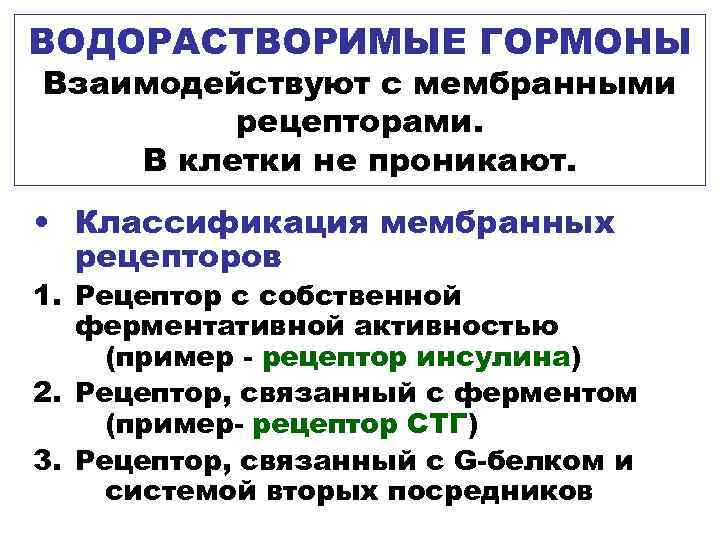 ВОДОРАСТВОРИМЫЕ ГОРМОНЫ
Взаимодействуют с мембранными рецепторами.
В клетки не проникают.

• Классификация мембранных рецепторов

1. Рецептор с собственной ферментативной активностью (пример - рецептор инсулина)
2. Рецептор, связанный с ферментом (пример- рецептор СТГ)
3. Рецептор, связанный с G-белком и системой вторых посредников